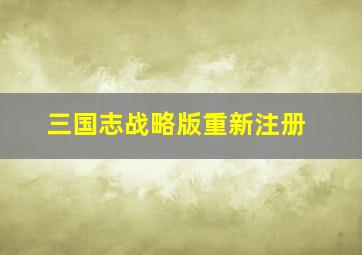 三国志战略版重新注册